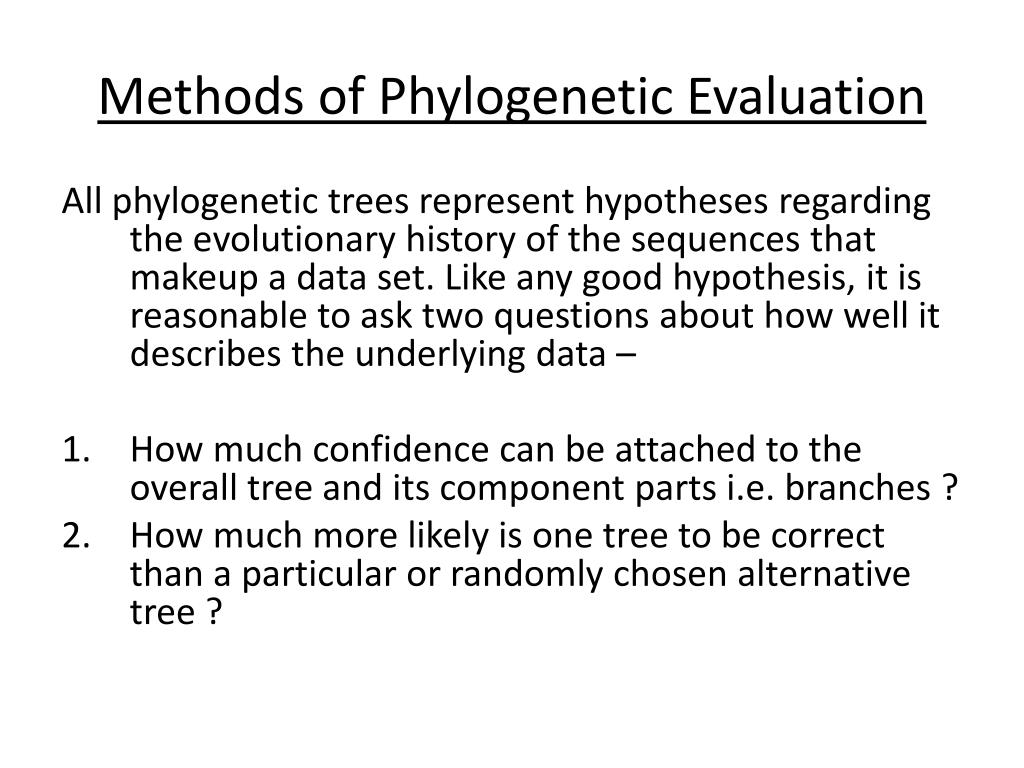 Methods of Phylogenetic Evaluation

All phylogenetic trees represent hypotheses regarding the evolutionary history of the sequences that makeup a data set. Like any good hypothesis, it is reasonable to ask two questions about how well it describes the underlying data –

1. How much confidence can be attached to the overall tree and its component parts i.e. branches ?
2. How much more likely is one tree to be correct than a particular or randomly chosen alternative tree ?